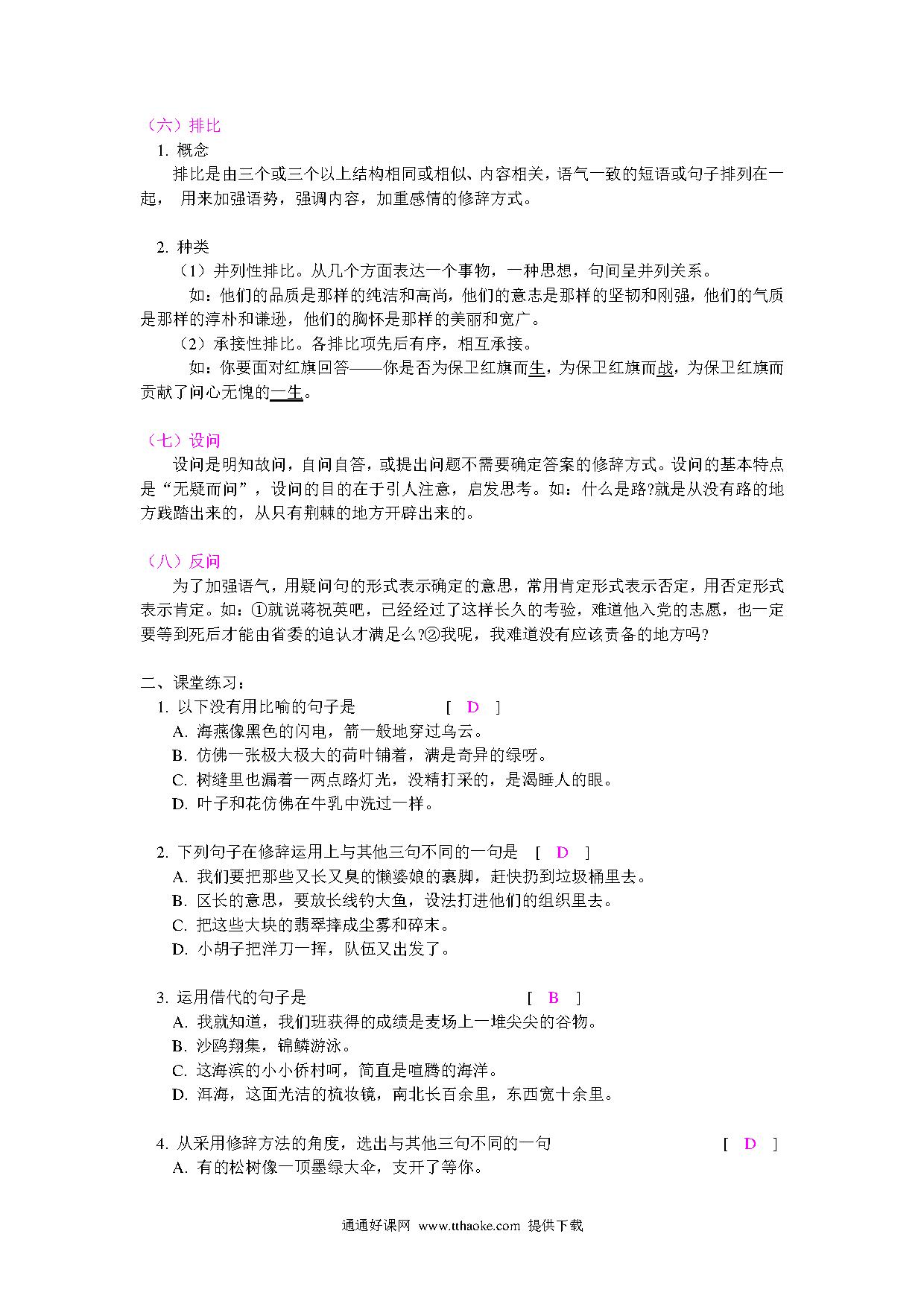 （六）排比
1. 概念
排比是由三个或三个以上结构相同或相似、内容相关，语气一致的短语或句子排列在一起， 用来加强语势，强调内容，加重感情的修辞方式。

2. 种类
（1）并列性排比。从几个方面表达一个事物，一种思想，句间呈并列关系。
如：他们的品质是那样的纯洁和高尚，他们的意志是那样的坚韧和刚强，他们的气质是那样的淳朴和谦逊，他们的胸怀是那样的美丽和宽广。
（2）承接性排比。各排比项先后有序，相互承接。
如：你要面对红旗回答——你是否为保卫红旗而生，为保卫红旗而战，为保卫红旗而贡献了问心无愧的一生。

（七）设问
设问是明知故问，自问自答，或提出问题不需要确定答案的修辞方式。设问的基本特点是“无疑而问”，设问的目的在于引人注意，启发思考。如：什么是路?就是从没有路的地方践踏出来的，从只有荆棘的地方开辟出来的。

（八）反问
为了加强语气，用疑问句的形式表示确定的意思，常用肯定形式表示否定，用否定形式表示肯定。如：①就说蒋祝英吧，已经经过了这样长久的考验，难道他入党的志愿，也一定要等到死后才能由省委的追认才满足么?②我呢，我难道没有应该责备的地方吗?

二、课堂练习：
1. 以下没有用比喻的句子是 [ D ]
A. 海燕像黑色的闪电，箭一般地穿过乌云。
B. 仿佛一张极大极大的荷叶铺着，满是奇异的绿呀。
C. 树缝里也漏着一两点路灯光，没精打采的，是渴睡人的眼。
D. 叶子和花仿佛在牛乳中洗过一样。

2. 下列句子在修辞运用上与其他三句不同的一句是 [ D ]
A. 我们要把那些又长又臭的懒婆娘的裹脚，赶快扔到垃圾桶里去。
B. 区长的意思，要放长线钓大鱼，设法打进他们的组织里去。
C. 把这些大块的翡翠摔成尘雾和碎末。
D. 小胡子把洋刀一挥，队伍又出发了。

3. 运用借代的句子是 [ B ]
A. 我就知道，我们班获得的成绩是麦场上一堆尖尖的谷物。
B. 沙鸥翔集，锦鳞游泳。
C. 这海滨的小小侨村呵，简直是喧腾的海洋。
D. 洱海，这面光洁的梳妆镜，南北长百余里，东西宽十余里。

4. 从采用修辞方法的角度，选出与其他三句不同的一句 [ D ]
A. 有的松树像一顶墨绿大伞，支开了等你。

通通好课网 www.tthaoke.com 提供下载